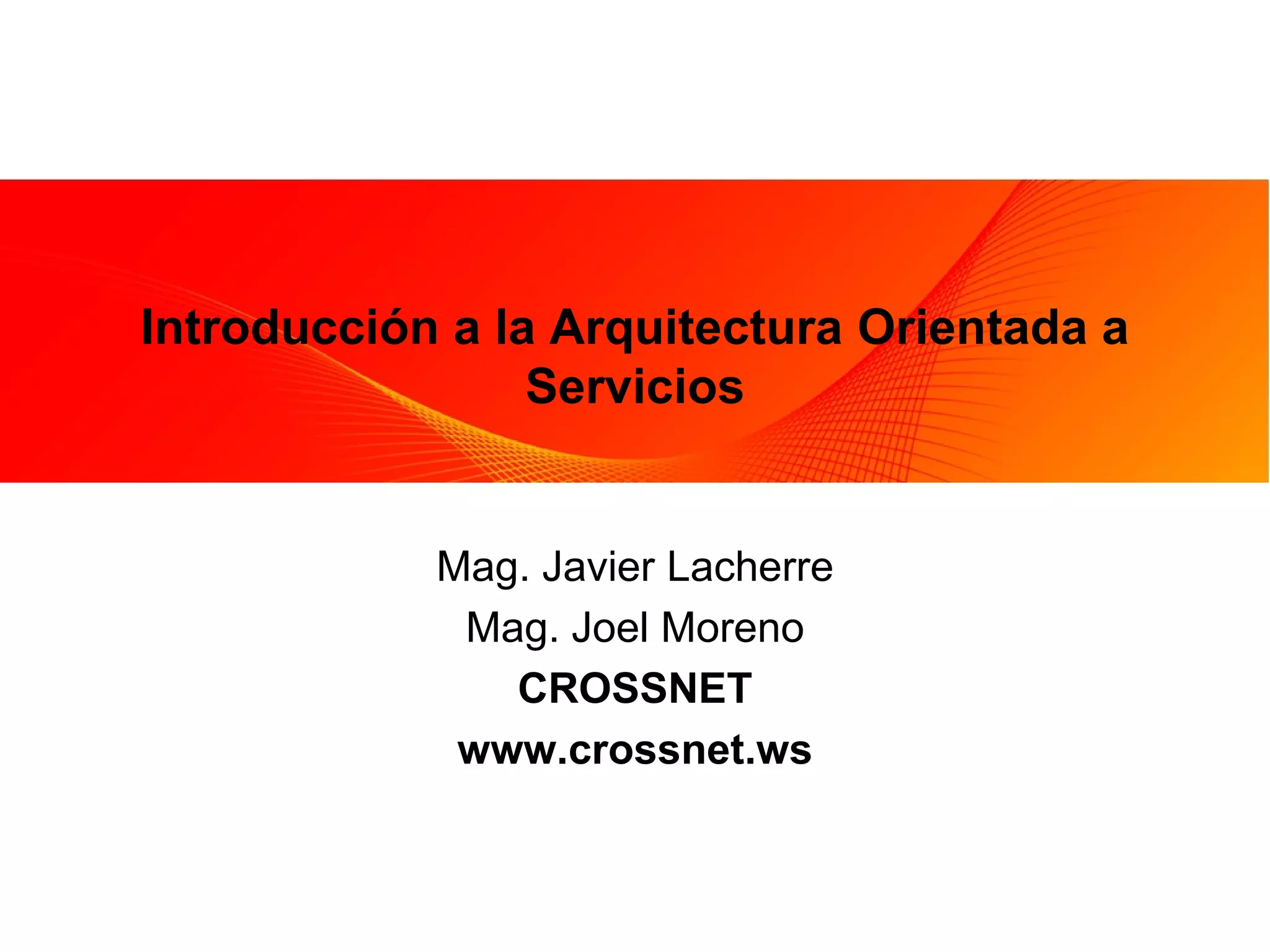 Introducción a la Arquitectura Orientada a Servicios

Mag. Javier Lacherre
Mag. Joel Moreno
CROSSNET
www.crossnet.ws